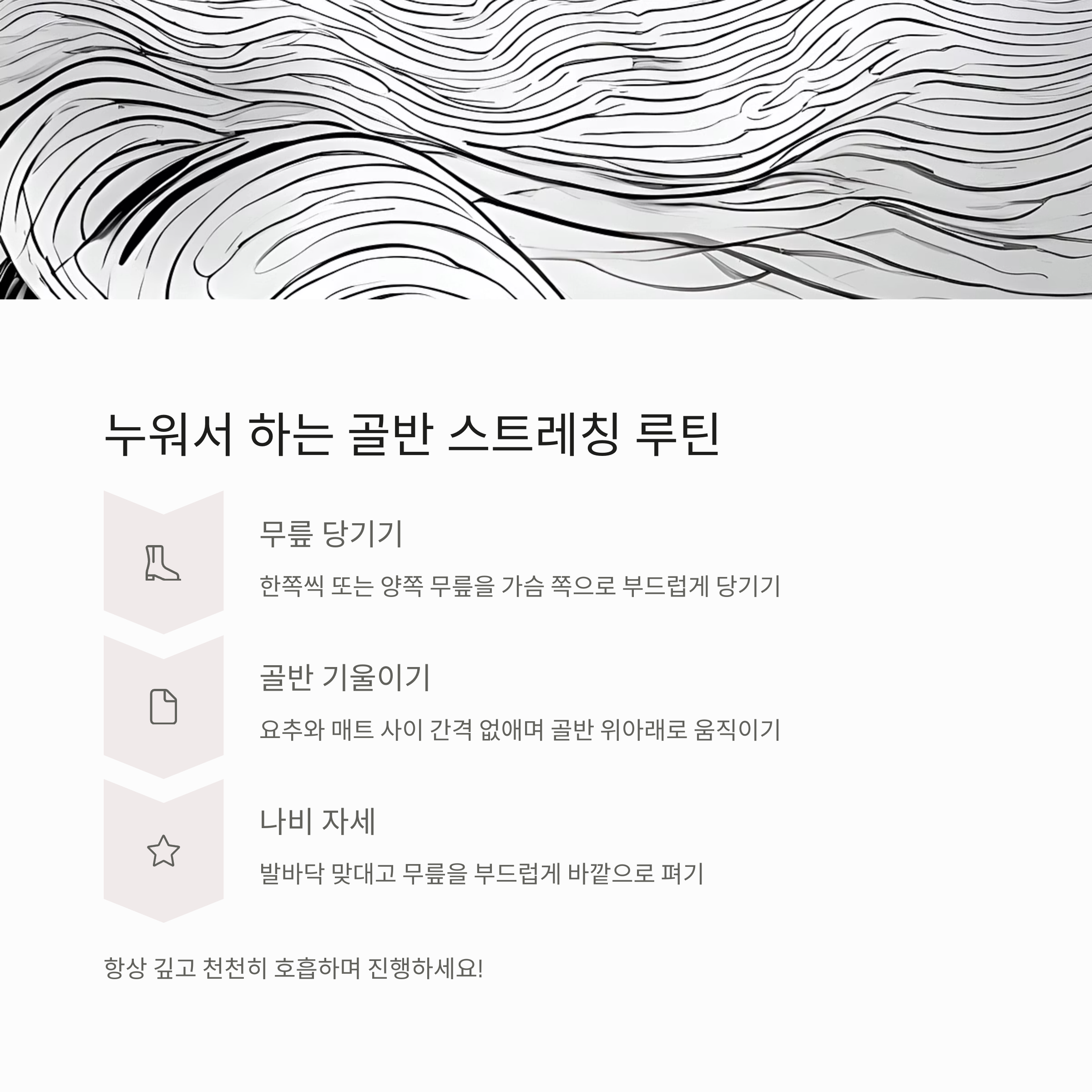 누워서 하는 골반 스트레칭 루틴

무릎 당기기

한쪽씩 또는 양쪽 무릎을 가슴 쪽으로 부드럽게 당기기

골반 기울이기

요추와 매트 사이 간격 없애며 골반 위아래로 움직이기

나비 자세

발바닥 맞대고 무릎을 부드럽게 바깥으로 펴기

항상 깊고 천천히 호흡하며 진행하세요!